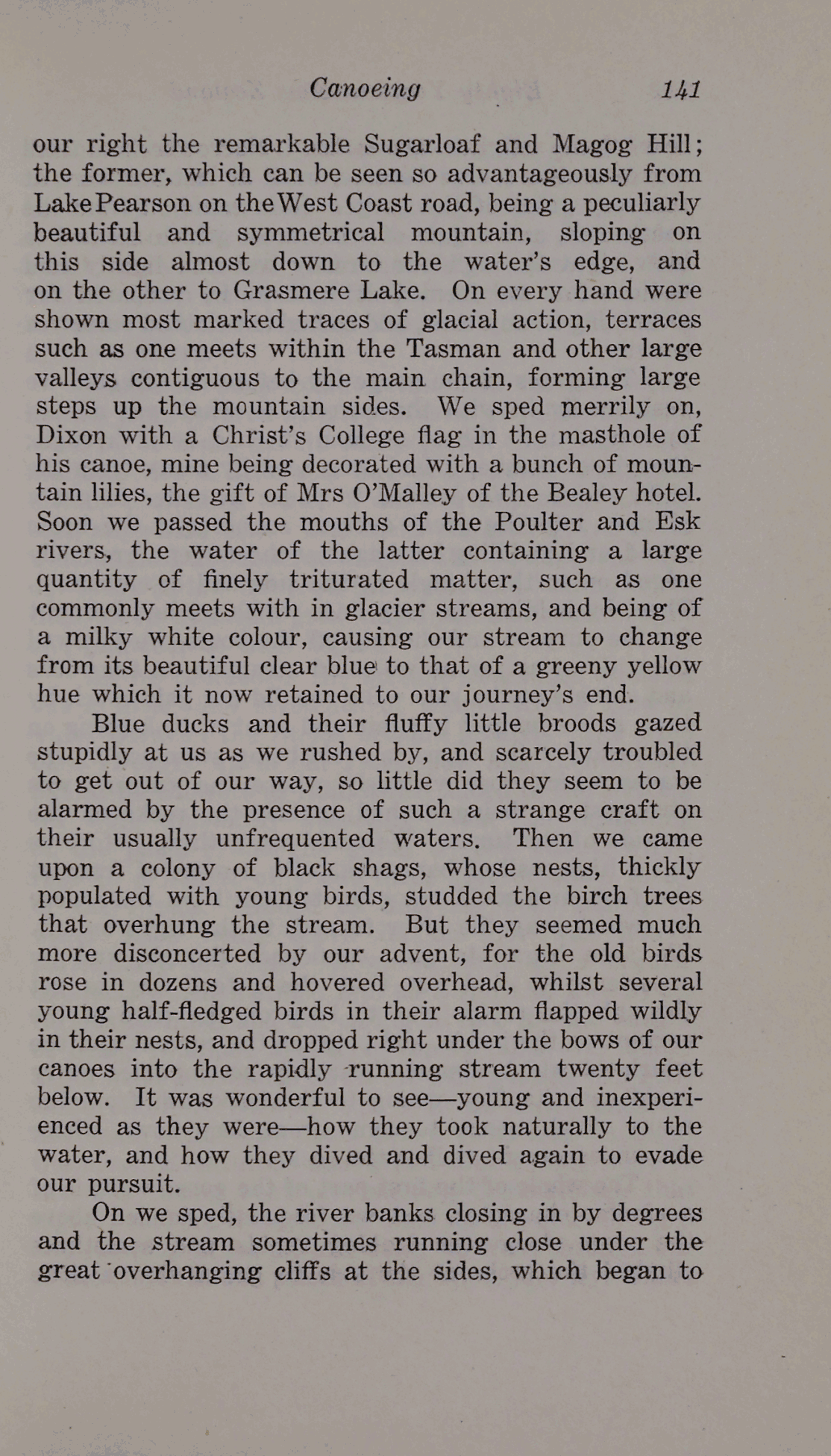 Canoeing 141

our right the remarkable Sugarloaf and Magog Hill; the former, which can be seen so advantageously from Lake Pearson on the West Coast road, being a peculiarly beautiful and symmetrical mountain, sloping on this side almost down to the water's edge, and on the other to Grasmere Lake. On every hand were shown most marked traces of glacial action, terraces such as one meets within the Tasman and other large valleys contiguous to the main chain, forming large steps up the mountain sides. We sped merrily on, Dixon with a Christ's College flag in the masthole of his canoe, mine being decorated with a bunch of mountain lilies, the gift of Mrs O'Malley of the Bealey hotel. Soon we passed the mouths of the Poulter and Esk rivers, the water of the latter containing a large quantity of finely triturated matter, such as one commonly meets with in glacier streams, and being of a milky white colour, causing our stream to change from its beautiful clear blue to that of a greeny yellow hue which it now retained to our journey's end.

Blue ducks and their fluffy little broods gazed stupidly at us as we rushed by, and scarcely troubled to get out of our way, so little did they seem to be alarmed by the presence of such a strange craft on their usually unfrequented waters. Then we came upon a colony of black shags, whose nests, thickly populated with young birds, studded the birch trees that overhung the stream. But they seemed much more disconcerted by our advent, for the old birds rose in dozens and hovered overhead, whilst several young half-fledged birds in their alarm flapped wildly in their nests, and dropped right under the bows of our canoes into the rapidly running stream twenty feet below. It was wonderful to see—young and inexperienced as they were—how they took naturally to the water, and how they dived and dived again to evade our pursuit.

On we sped, the river banks closing in by degrees and the stream sometimes running close under the great overhanging cliffs at the sides, which began to